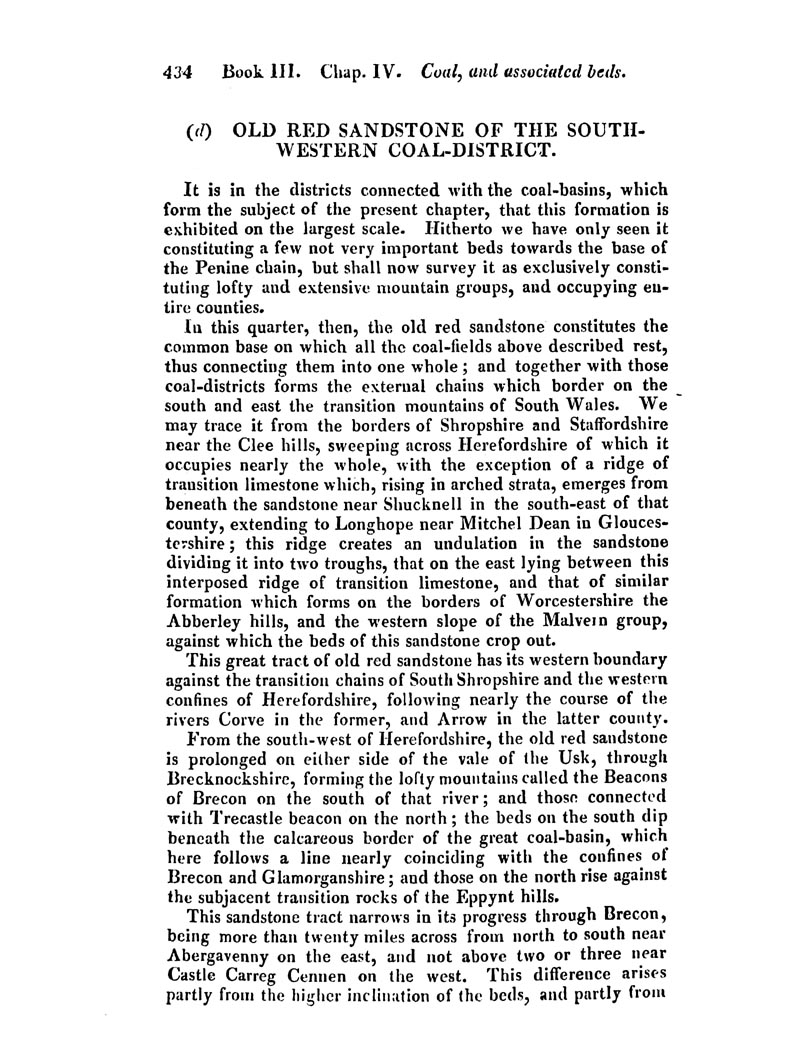 434 Book III. Chap. IV. Coal, and associated beds.

(d) OLD RED SANDSTONE OF THE SOUTH-WESTERN COAL-DISTRICT.

It is in the districts connected with the coal-basins, which form the subject of the present chapter, that this formation is exhibited on the largest scale. Hitherto we have only seen it constituting a few not very important beds towards the base of the Penine chain, but shall now survey it as exclusively constituting lofty and extensive mountain groups, and occupying entire counties.

In this quarter, then, the old red sandstone constitutes the common base on which all the coal-fields above described rest, thus connecting them into one whole; and together with those coal-districts forms the external chains which border on the south and east the transition mountains of South Wales. We may trace it from the borders of Shropshire and Staffordshire near the Clee hills, sweeping across Herefordshire of which it occupies nearly the whole, with the exception of a ridge of transition limestone which, rising in arched strata, emerges from beneath the sandstone near Shucknell in the south-east of that county, extending to Longhope near Mitchel Dean in Gloucestershire; this ridge creates an undulation in the sandstone dividing it into two troughs, that on the east lying between this interposed ridge of transition limestone, and that of similar formation which forms on the borders of Worcestershire the Abberley hills, and the western slope of the Malvern group, against which the beds of this sandstone crop out.

This great tract of old red sandstone has its western boundary against the transition chains of South Shropshire and the western confines of Herefordshire, following nearly the course of the rivers Corve in the former, and Arrow in the latter county.

From the south-west of Herefordshire, the old red sandstone is prolonged on either side of the vale of the Usk, through Brecknockshire, forming the lofty mountains called the Beacons of Brecon on the south of that river; and those connected with Trecastle beacon on the north; the beds on the south dip beneath the calcareous border of the great coal-basin, which here follows a line nearly coinciding with the confines of Brecon and Glamorganshire; and those on the north rise against the subjacent transition rocks of the Eppynt hills.

This sandstone tract narrows in its progress through Brecon, being more than twenty miles across from north to south near Abergavenny on the east, and not above two or three near Castle Carreg Cennen on the west. This difference arises partly from the higher inclination of the beds, and partly from